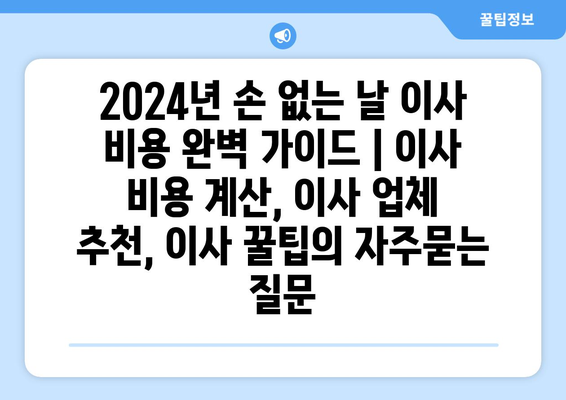 꿀팁정보

2024년 손 없는 날 이사 비용 완벽 가이드 | 이사 비용 계산, 이사 업체 추천, 이사 꿀팁의 자주묻는 질문